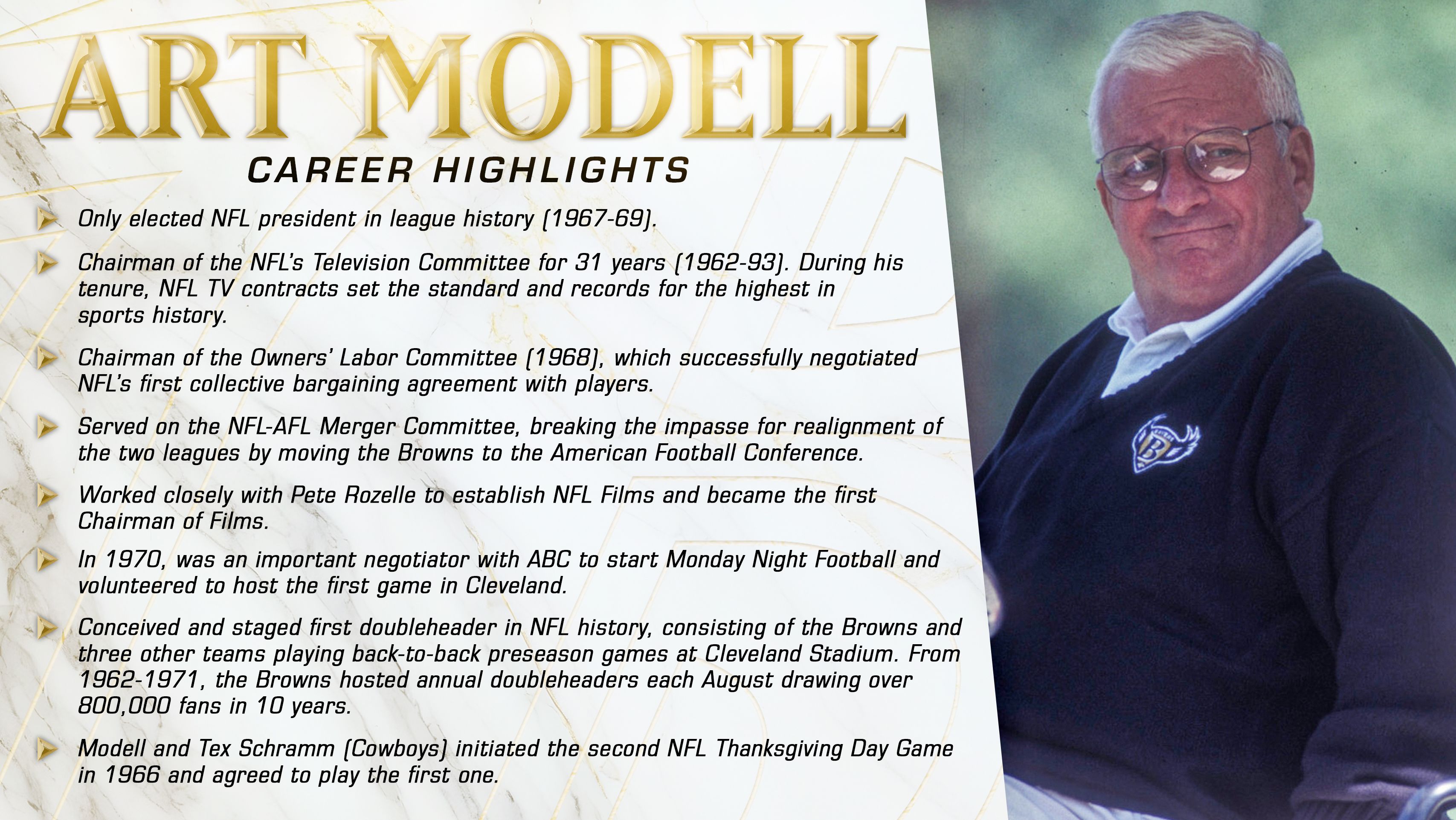 ART MODELL

CAREER HIGHLIGHTS

Only elected NFL president in league history (1967-69).

Chairman of the NFL's Television Committee for 31 years (1962-93). During his tenure, NFL TV contracts set the standard and records for the highest in sports history.

Chairman of the Owners' Labor Committee (1968), which successfully negotiated NFL's first collective bargaining agreement with players.

Served on the NFL-AFL Merger Committee, breaking the impasse for realignment of the two leagues by moving the Browns to the American Football Conference.

Worked closely with Pete Rozelle to establish NFL Films and became the first Chairman of Films.

In 1970, was an important negotiator with ABC to start Monday Night Football and volunteered to host the first game in Cleveland.

Conceived and staged first doubleheader in NFL history, consisting of the Browns and three other teams playing back-to-back preseason games at Cleveland Stadium. From 1962-1971, the Browns hosted annual doubleheaders each August drawing over 800,000 fans in 10 years.

Modell and Tex Schramm (Cowboys) initiated the second NFL Thanksgiving Day Game in 1966 and agreed to play the first one.